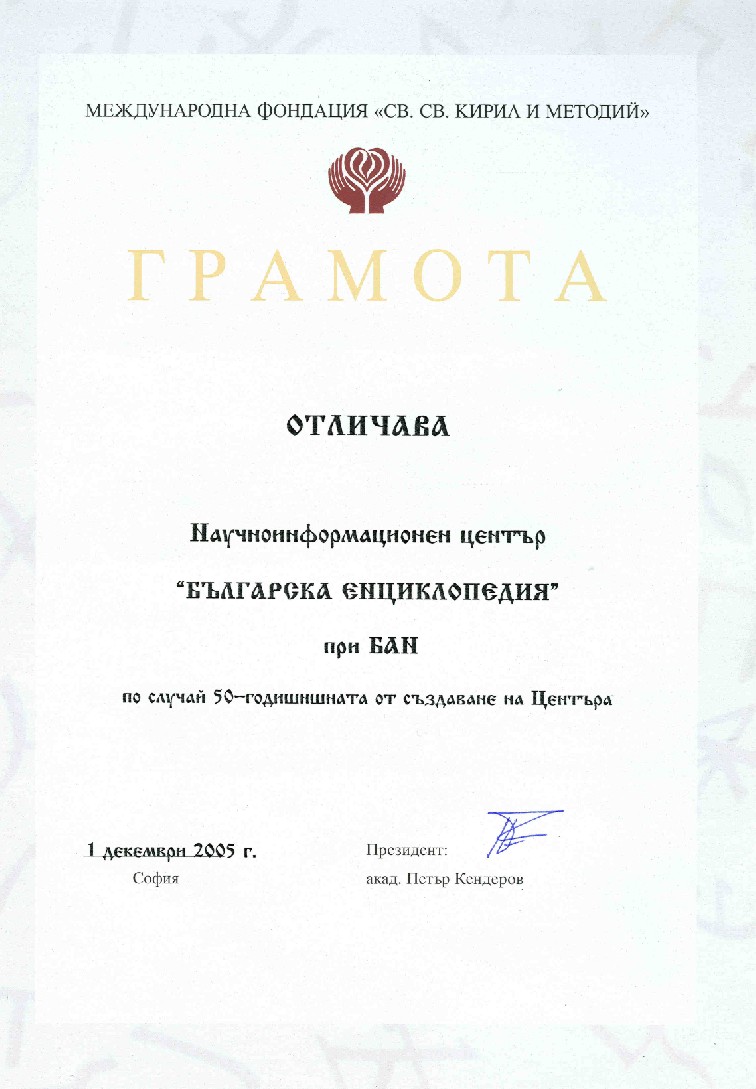 МЕЖДУНАРОДНА ФОНДАЦИЯ «СВ. СВ. КИРИЛ И МЕТОДИЙ»

ГРАМОТА

ОТЛИЧАВА

Научноинформационен център

"БЪЛГАРСКА ЕНЦИКЛОПЕДИЯ"

при БАН

по случай 50-годишнината от създаване на Центъра

1 декември 2005 г.
София

Президент:
акад. Петър Кендеров